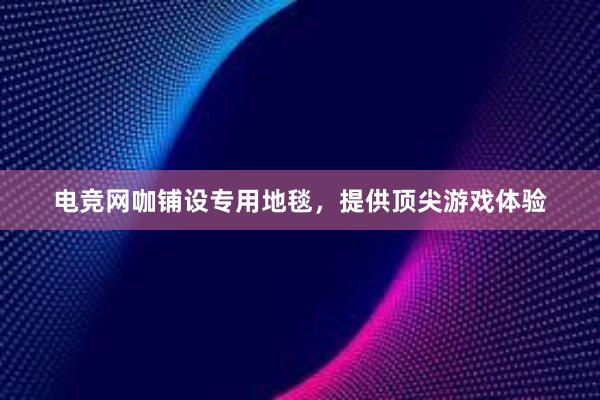 电竞网咖铺设专用地毯，提供顶尖游戏体验